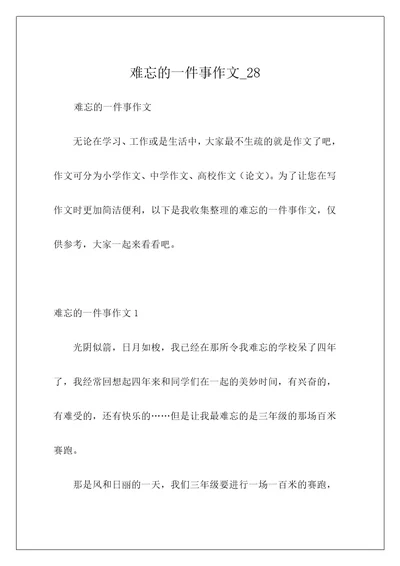 难忘的一件事作文_28

难忘的一件事作文

无论在学习、工作或是生活中，大家最不生疏的就是作文了吧，作文可分为小学作文、中学作文、高校作文（论文）。为了让您在写作文时更加简洁便利，以下是我收集整理的难忘的一件事作文，仅供参考，大家一起来看看吧。

难忘的一件事作文 1

光阴似箭，日月如梭，我已经在那所令我难忘的学校呆了四年了，我经常回想起四年来和同学们在一起的美妙时间，有兴奋的，有难受的，还有快乐的……但是让我最难忘的是三年级的那场百米赛跑。

那是风和日丽的一天，我们三年级要进行一场一百米的赛跑，